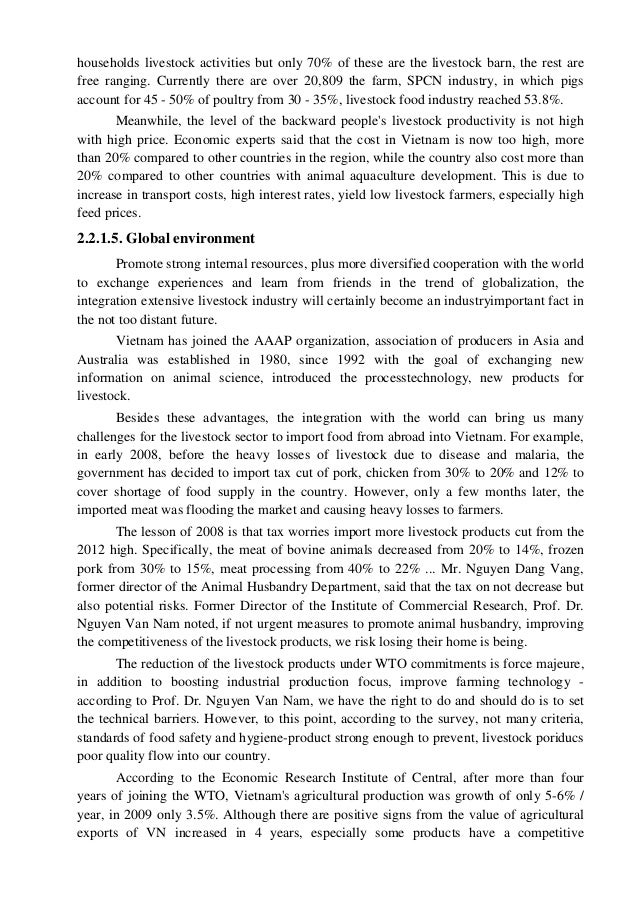 households livestock activities but only 70% of these are the livestock barn, the rest are free ranging. Currently there are over 20,809 the farm, SPCN industry, in which pigs account for 45 - 50% of poultry from 30 - 35%, livestock food industry reached 53.8%.

Meanwhile, the level of the backward people's livestock productivity is not high with high price. Economic experts said that the cost in Vietnam is now too high, more than 20% compared to other countries in the region, while the country also cost more than 20% compared to other countries with animal aquaculture development. This is due to increase in transport costs, high interest rates, yield low livestock farmers, especially high feed prices.

2.2.1.5. Global environment

Promote strong internal resources, plus more diversified cooperation with the world to exchange experiences and learn from friends in the trend of globalization, the integration extensive livestock industry will certainly become an industryimportant fact in the not too distant future.

Vietnam has joined the AAAP organization, association of producers in Asia and Australia was established in 1980, since 1992 with the goal of exchanging new information on animal science, introduced the processtechnology, new products for livestock.

Besides these advantages, the integration with the world can bring us many challenges for the livestock sector to import food from abroad into Vietnam. For example, in early 2008, before the heavy losses of livestock due to disease and malaria, the government has decided to import tax cut of pork, chicken from 30% to 20% and 12% to cover shortage of food supply in the country. However, only a few months later, the imported meat was flooding the market and causing heavy losses to farmers.

The lesson of 2008 is that tax worries import more livestock products cut from the 2012 high. Specifically, the meat of bovine animals decreased from 20% to 14%, frozen pork from 30% to 15%, meat processing from 40% to 22% ... Mr. Nguyen Dang Vang, former director of the Animal Husbandry Department, said that the tax on not decrease but also potential risks. Former Director of the Institute of Commercial Research, Prof. Dr. Nguyen Van Nam noted, if not urgent measures to promote animal husbandry, improving the competitiveness of the livestock products, we risk losing their home is being.

The reduction of the livestock products under WTO commitments is force majeure, in addition to boosting industrial production focus, improve farming technology - according to Prof. Dr. Nguyen Van Nam, we have the right to do and should do is to set the technical barriers. However, to this point, according to the survey, not many criteria, standards of food safety and hygiene-product strong enough to prevent, livestock poriducs poor quality flow into our country.

According to the Economic Research Institute of Central, after more than four years of joining the WTO, Vietnam's agricultural production was growth of only 5-6% / year, in 2009 only 3.5%. Although there are positive signs from the value of agricultural exports of VN increased in 4 years, especially some products have a competitive